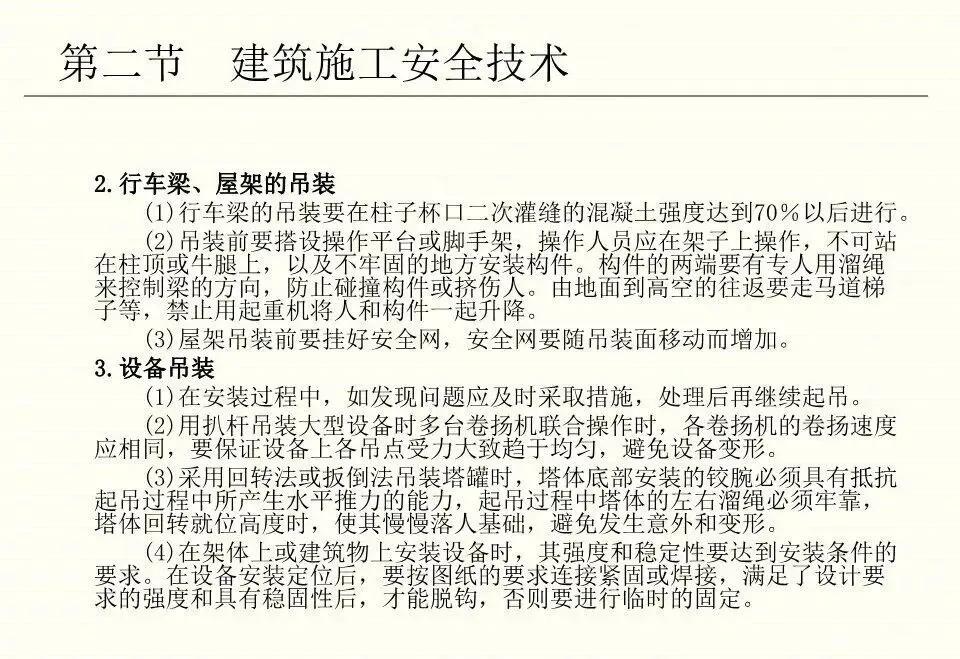 第二节 建筑施工安全技术

2.行车梁、屋架的吊装

(1)行车梁的吊装要在柱子杯口二次灌缝的混凝土强度达到70%以后进行。

(2)吊装前要搭设操作平台或脚手架，操作人员应在架子上操作，不可站在柱顶或牛腿上，以及不牢固的地方安装构件。构件的两端要有专人用溜绳来控制梁的方向，防止碰撞构件或挤伤人。由地面到高空的往返要走马道梯子等，禁止用起重机将人和构件一起升降。

(3)屋架吊装前要挂好安全网，安全网要随吊装面移动而增加。

3.设备吊装

(1)在安装过程中，如发现问题应及时采取措施，处理后再继续起吊。

(2)用扒杆吊装大型设备时多台卷扬机联合操作时，各卷扬机的卷扬速度应相同，要保证设备上各吊点受力大致趋于均匀，避免设备变形。

(3)采用回转法或扳倒法吊装塔罐时，塔体底部安装的铰腕必须具有抵抗起吊过程中所产生水平推力的能力，起吊过程中塔体的左右溜绳必须牢靠，塔体回转就位高度时，使其慢慢落人基础，避免发生意外和变形。

(4)在架体上或建筑物上安装设备时，其强度和稳定性要达到安装条件的要求。在设备安装定位后，要按图纸的要求连接紧固或焊接，满足了设计要求的强度和具有稳固性后，才能脱钩，否则要进行临时的固定。